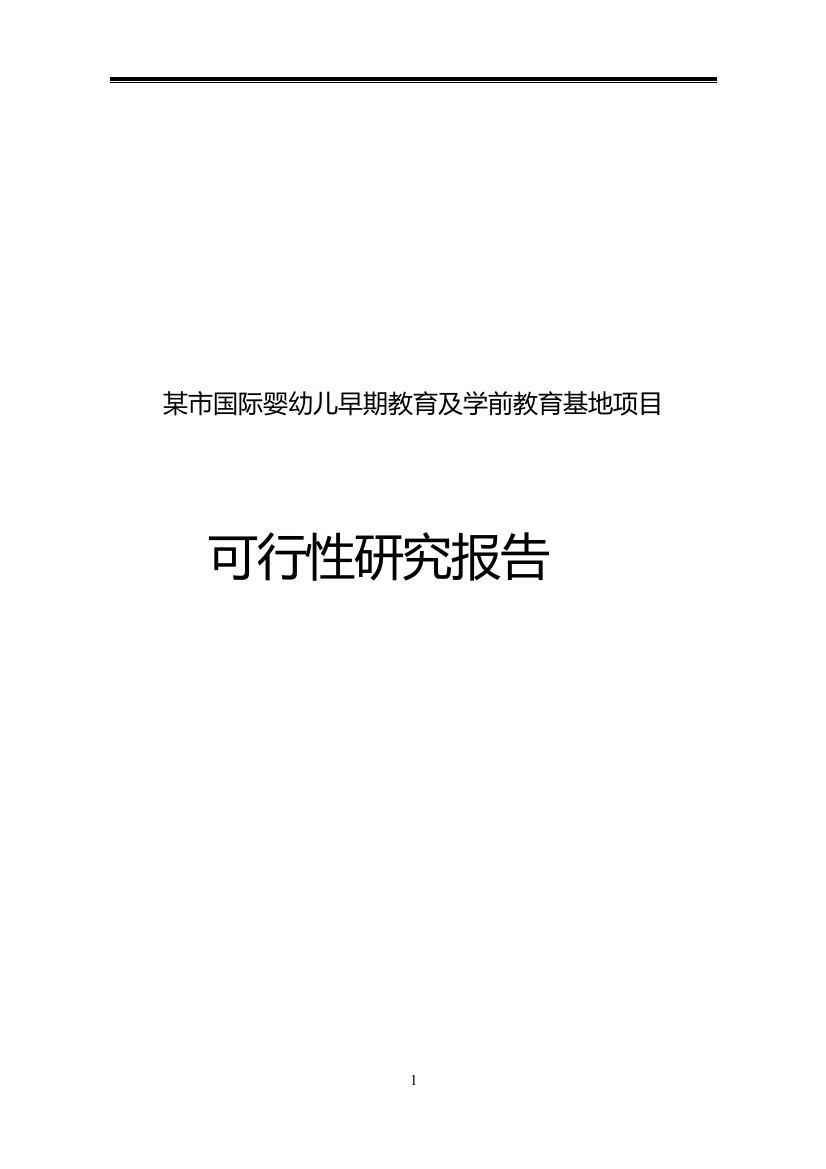 某市国际婴幼儿早期教育及学前教育基地项目

可行性研究报告

1